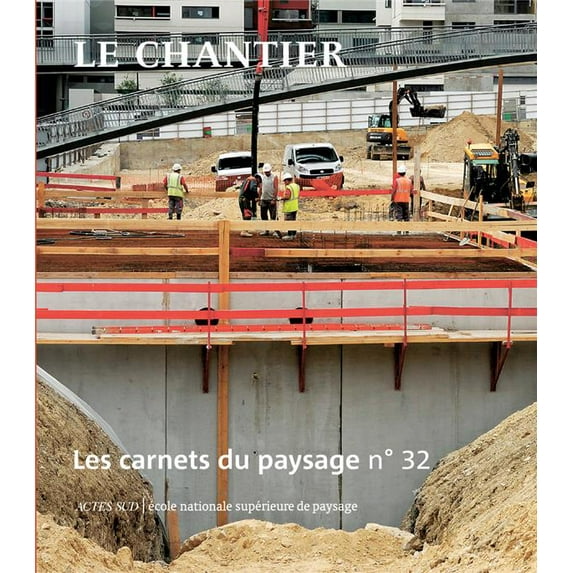 LE CHANTIER

Les carnets du paysage n° 32

ACTES SUD | école nationale supérieure de paysage